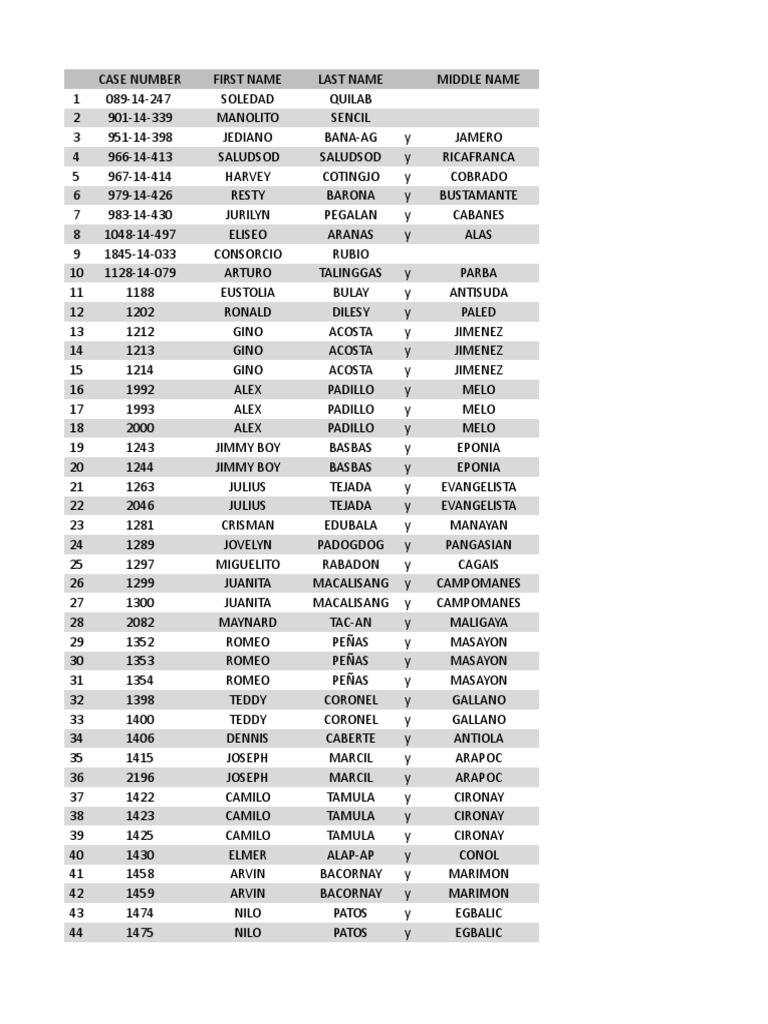 |  | CASE NUMBER | FIRST NAME | LAST NAME |  | MIDDLE NAME |
|---|---|---|---|---|---|
| 1 | 089-14-247 | SOLEDAD | QUILAB |  |  |
| 2 | 901-14-339 | MANOLITO | SENCIL |  |  |
| 3 | 951-14-398 | JEDIANO | BANA-AG | y | JAMERO |
| 4 | 966-14-413 | SALUDSOD | SALUDSOD | y | RICAFRANCA |
| 5 | 967-14-414 | HARVEY | COTINGJO | y | COBRADO |
| 6 | 979-14-426 | RESTY | BARONA | y | BUSTAMANTE |
| 7 | 983-14-430 | JURILYN | PEGALAN | y | CABANES |
| 8 | 1048-14-497 | ELISEO | ARANAS | y | ALAS |
| 9 | 1845-14-033 | CONSORCIO | RUBIO |  |  |
| 10 | 1128-14-079 | ARTURO | TALINGGAS | y | PARBA |
| 11 | 1188 | EUSTOLIA | BULAY | y | ANTISUDA |
| 12 | 1202 | RONALD | DILESY | y | PALED |
| 13 | 1212 | GINO | ACOSTA | y | JIMENEZ |
| 14 | 1213 | GINO | ACOSTA | y | JIMENEZ |
| 15 | 1214 | GINO | ACOSTA | y | JIMENEZ |
| 16 | 1992 | ALEX | PADILLO | y | MELO |
| 17 | 1993 | ALEX | PADILLO | y | MELO |
| 18 | 2000 | ALEX | PADILLO | y | MELO |
| 19 | 1243 | JIMMY BOY | BASBAS | y | EPONIA |
| 20 | 1244 | JIMMY BOY | BASBAS | y | EPONIA |
| 21 | 1263 | JULIUS | TEJADA | y | EVANGELISTA |
| 22 | 2046 | JULIUS | TEJADA | y | EVANGELISTA |
| 23 | 1281 | CRISMAN | EDUBALA | y | MANAYAN |
| 24 | 1289 | JOVELYN | PADOGDOG | y | PANGASIAN |
| 25 | 1297 | MIGUELITO | RABADON | y | CAGAIS |
| 26 | 1299 | JUANITA | MACALISANG | y | CAMPOMANES |
| 27 | 1300 | JUANITA | MACALISANG | y | CAMPOMANES |
| 28 | 2082 | MAYNARD | TAC-AN | y | MALIGAYA |
| 29 | 1352 | ROMEO | PEÑAS | y | MASAYON |
| 30 | 1353 | ROMEO | PEÑAS | y | MASAYON |
| 31 | 1354 | ROMEO | PEÑAS | y | MASAYON |
| 32 | 1398 | TEDDY | CORONEL | y | GALLANO |
| 33 | 1400 | TEDDY | CORONEL | y | GALLANO |
| 34 | 1406 | DENNIS | CABERTE | y | ANTIOLA |
| 35 | 1415 | JOSEPH | MARCIL | y | ARAPOC |
| 36 | 2196 | JOSEPH | MARCIL | y | ARAPOC |
| 37 | 1422 | CAMILO | TAMULA | y | CIRONAY |
| 38 | 1423 | CAMILO | TAMULA | y | CIRONAY |
| 39 | 1425 | CAMILO | TAMULA | y | CIRONAY |
| 40 | 1430 | ELMER | ALAP-AP | y | CONOL |
| 41 | 1458 | ARVIN | BACORNAY | y | MARIMON |
| 42 | 1459 | ARVIN | BACORNAY | y | MARIMON |
| 43 | 1474 | NILO | PATOS | y | EGBALIC |
| 44 | 1475 | NILO | PATOS | y | EGBALIC |